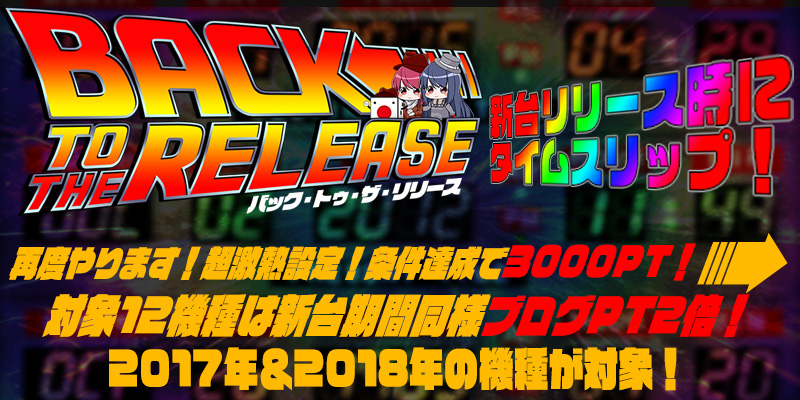 BACK TO THE RELEASE
バック・トゥ・ザ・リリース

新台リリース時にタイムスリップ！

再度やります！超激熱設定！条件達成で3000PT！
対象12機種は新台期間同様ブログPT2倍！
2017年&2018年の機種が対象！